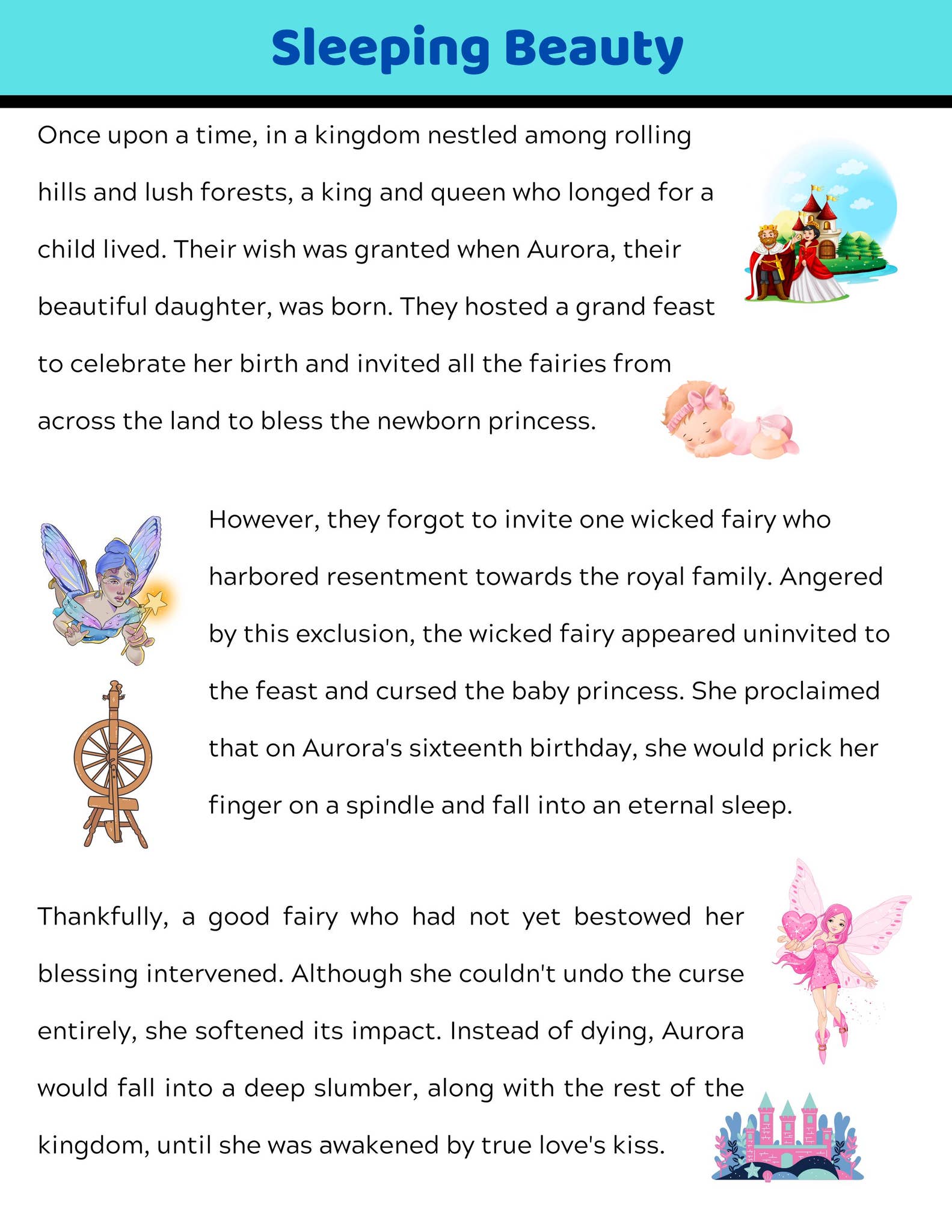 Sleeping Beauty

Once upon a time, in a kingdom nestled among rolling hills and lush forests, a king and queen who longed for a child lived. Their wish was granted when Aurora, their beautiful daughter, was born. They hosted a grand feast to celebrate her birth and invited all the fairies from across the land to bless the newborn princess.

However, they forgot to invite one wicked fairy who harbored resentment towards the royal family. Angered by this exclusion, the wicked fairy appeared uninvited to the feast and cursed the baby princess. She proclaimed that on Aurora's sixteenth birthday, she would prick her finger on a spindle and fall into an eternal sleep.

Thankfully, a good fairy who had not yet bestowed her blessing intervened. Although she couldn't undo the curse entirely, she softened its impact. Instead of dying, Aurora would fall into a deep slumber, along with the rest of the kingdom, until she was awakened by true love's kiss.